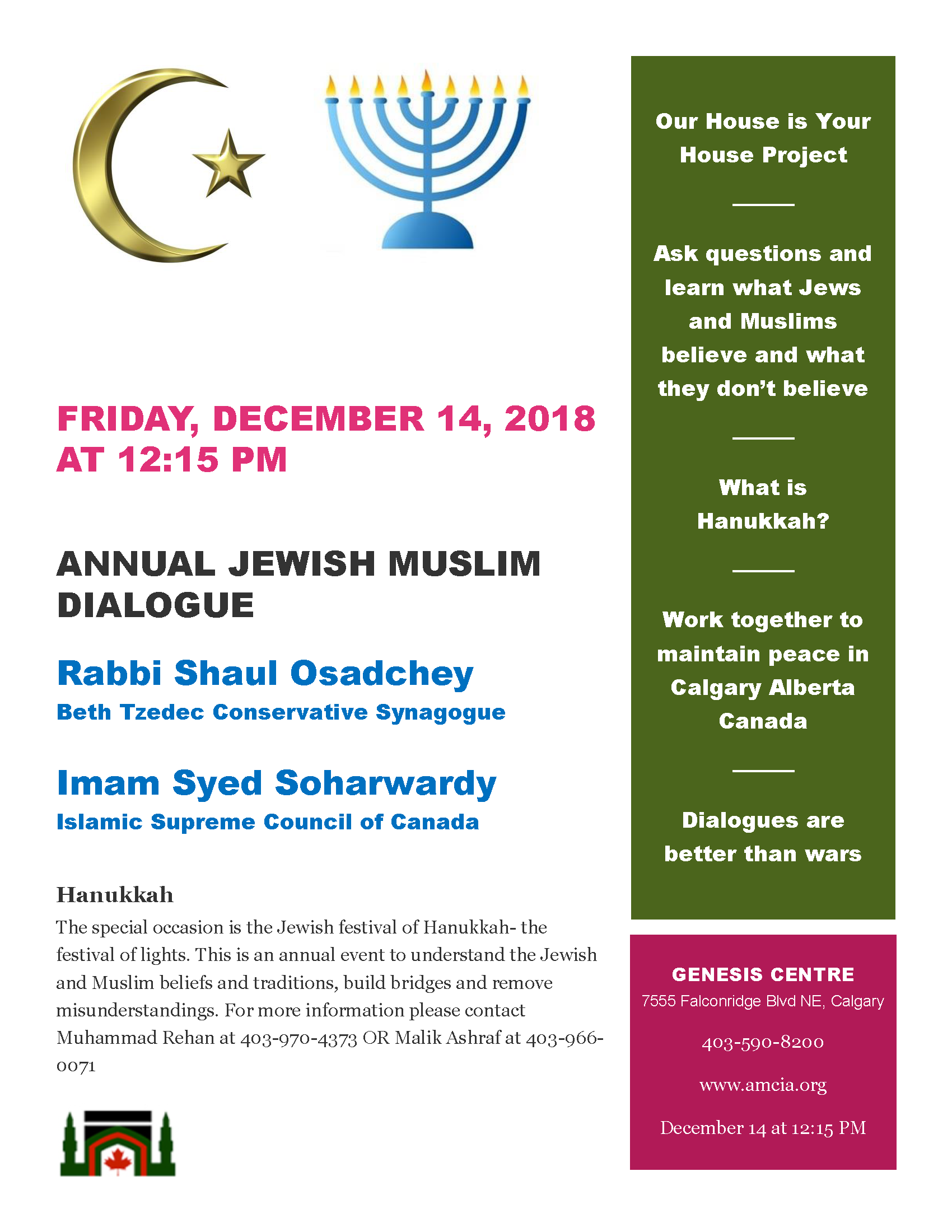 FRIDAY, DECEMBER 14, 2018 AT 12:15 PM

ANNUAL JEWISH MUSLIM DIALOGUE

Rabbi Shaul Osadchey

Beth Tzedec Conservative Synagogue

Imam Syed Soharwardy

Islamic Supreme Council of Canada

Hanukkah

The special occasion is the Jewish festival of Hanukkah- the festival of lights. This is an annual event to understand the Jewish and Muslim beliefs and traditions, build bridges and remove misunderstandings. For more information please contact Muhammad Rehan at 403-970-4373 OR Malik Ashraf at 403-966-0071

Our House is Your House Project

Ask questions and learn what Jews and Muslims believe and what they don't believe

What is Hanukkah?

Work together to maintain peace in Calgary Alberta Canada

Dialogues are better than wars

GENESIS CENTRE

7555 Falconridge Blvd NE, Calgary

403-590-8200

www.amcia.org

December 14 at 12:15 PM